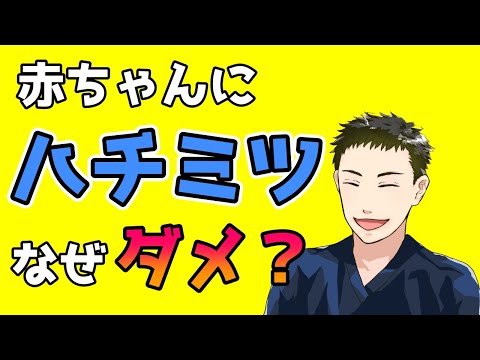 赤ちゃんに
ハチミツ
なぜダメ？